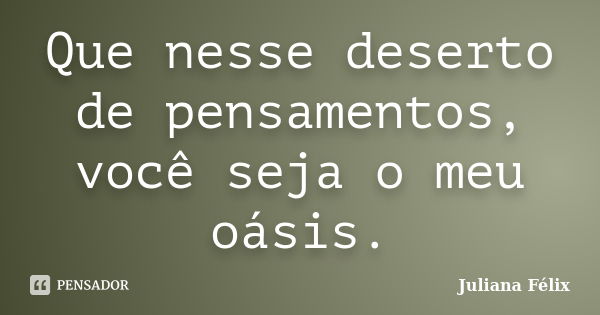 Que nesse deserto de pensamentos, você seja o meu oásis.

PENSADOR

Juliana Félix